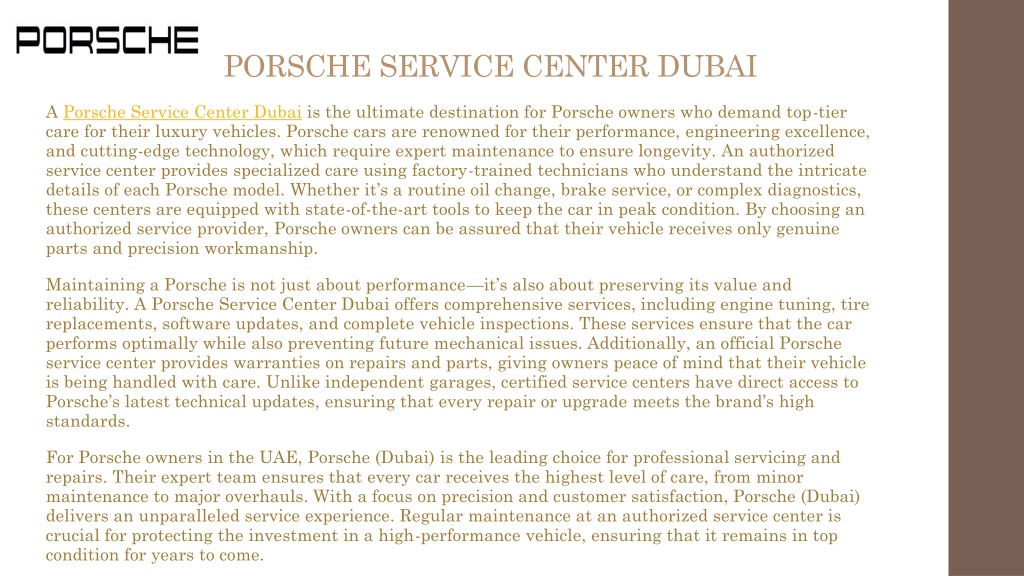 PORSCHE

PORSCHE SERVICE CENTER DUBAI

A Porsche Service Center Dubai is the ultimate destination for Porsche owners who demand top-tier care for their luxury vehicles. Porsche cars are renowned for their performance, engineering excellence, and cutting-edge technology, which require expert maintenance to ensure longevity. An authorized service center provides specialized care using factory-trained technicians who understand the intricate details of each Porsche model. Whether it's a routine oil change, brake service, or complex diagnostics, these centers are equipped with state-of-the-art tools to keep the car in peak condition. By choosing an authorized service provider, Porsche owners can be assured that their vehicle receives only genuine parts and precision workmanship.

Maintaining a Porsche is not just about performance—it's also about preserving its value and reliability. A Porsche Service Center Dubai offers comprehensive services, including engine tuning, tire replacements, software updates, and complete vehicle inspections. These services ensure that the car performs optimally while also preventing future mechanical issues. Additionally, an official Porsche service center provides warranties on repairs and parts, giving owners peace of mind that their vehicle is being handled with care. Unlike independent garages, certified service centers have direct access to Porsche's latest technical updates, ensuring that every repair or upgrade meets the brand's high standards.

For Porsche owners in the UAE, Porsche (Dubai) is the leading choice for professional servicing and repairs. Their expert team ensures that every car receives the highest level of care, from minor maintenance to major overhauls. With a focus on precision and customer satisfaction, Porsche (Dubai) delivers an unparalleled service experience. Regular maintenance at an authorized service center is crucial for protecting the investment in a high-performance vehicle, ensuring that it remains in top condition for years to come.